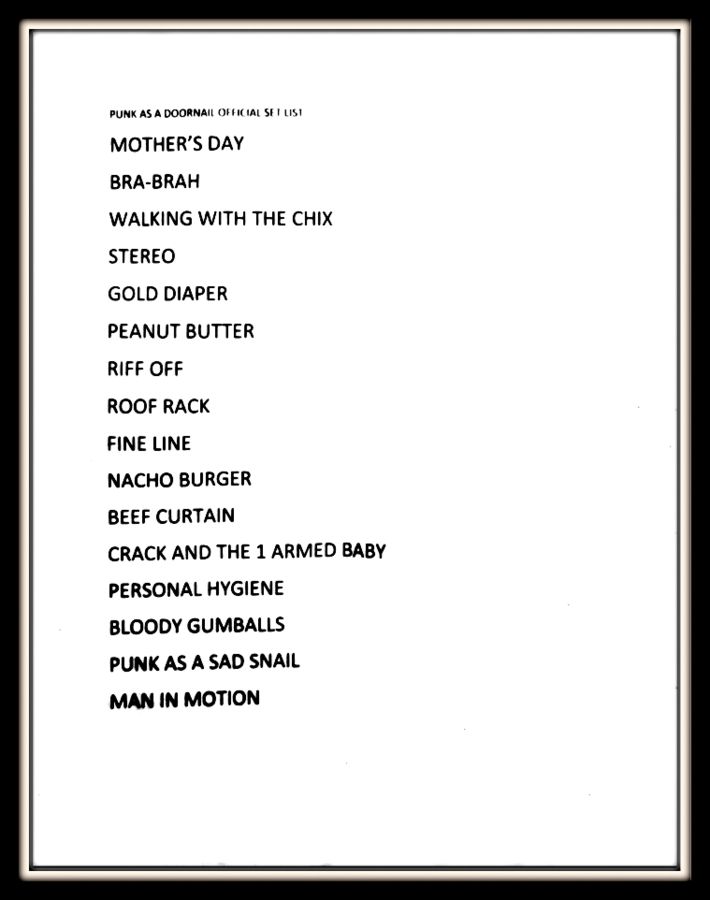 PUNK AS A DOORNAIL OFFICIAL SET LIST

MOTHER'S DAY

BRA-BRAH

WALKING WITH THE CHIX

STEREO

GOLD DIAPER

PEANUT BUTTER

RIFF OFF

ROOF RACK

FINE LINE

NACHO BURGER

BEEF CURTAIN

CRACK AND THE 1 ARMED BABY

PERSONAL HYGIENE

BLOODY GUMBALLS

PUNK AS A SAD SNAIL

MAN IN MOTION